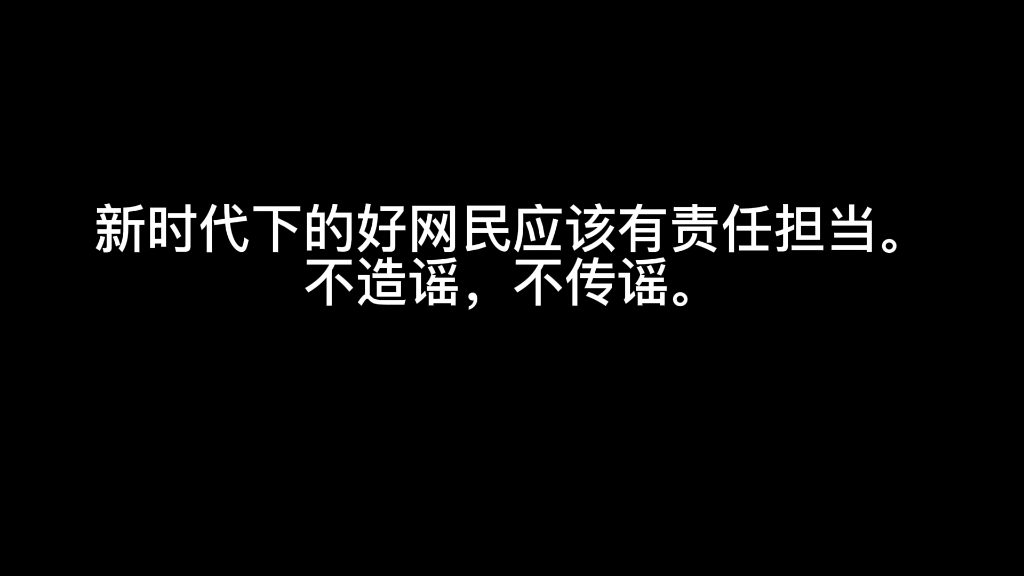 新时代下的好网民应该有责任担当。
不造谣，不传谣。